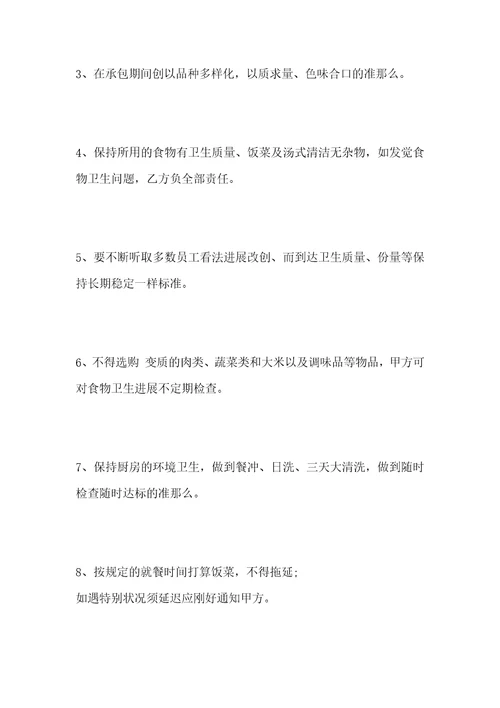 3、在承包期间创以品种多样化，以质求量、色味合口的准那么。

4、保持所用的食物有卫生质量、饭菜及汤式清洁无杂物，如发觉食物卫生问题，乙方负全部责任。

5、要不断听取多数员工看法进展改创、而到达卫生质量、份量等保持长期稳定一样标准。

6、不得选购 变质的肉类、蔬菜类和大米以及调味品等物品，甲方可对食物卫生进展不定期检查。

7、保持厨房的环境卫生，做到餐冲、日洗、三天大清洗，做到随时检查随时达标的准那么。

8、按规定的就餐时间打算饭菜，不得拖延；
如遇特别状况须延迟应刚好通知甲方。